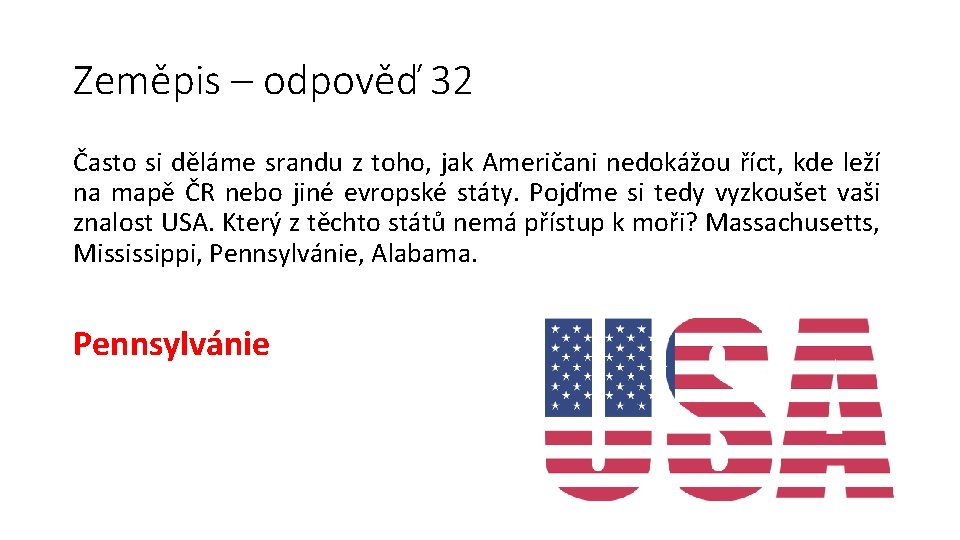 Zeměpis – odpověď 32

Často si děláme srandu z toho, jak Američani nedokážou říct, kde leží na mapě ČR nebo jiné evropské státy. Pojďme si tedy vyzkoušet vaši znalost USA. Který z těchto států nemá přístup k moři? Massachusetts, Mississippi, Pennsylvánie, Alabama.

Pennsylvánie

USA